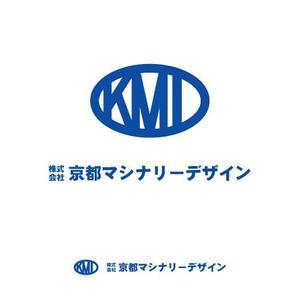 KMD

株式会社 京都マシナリーデザイン

KMD 株式会社 京都マシナリーデザイン